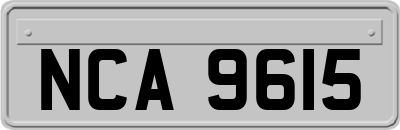 NCA 9615